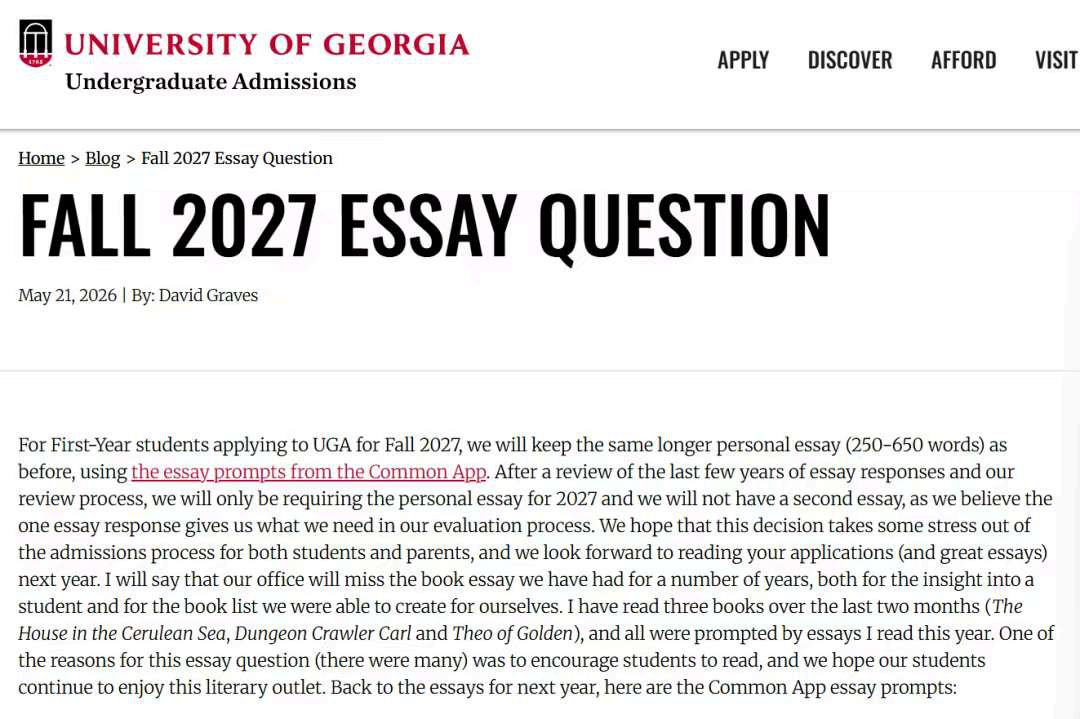 1785

UNIVERSITY OF GEORGIA
Undergraduate Admissions

APPLY DISCOVER AFFORD VISIT

Home > Blog > Fall 2027 Essay Question

FALL 2027 ESSAY QUESTION

May 21, 2026 | By: David Graves

For First-Year students applying to UGA for Fall 2027, we will keep the same longer personal essay (250-650 words) as before, using the essay prompts from the Common App. After a review of the last few years of essay responses and our review process, we will only be requiring the personal essay for 2027 and we will not have a second essay, as we believe the one essay response gives us what we need in our evaluation process. We hope that this decision takes some stress out of the admissions process for both students and parents, and we look forward to reading your applications (and great essays) next year. I will say that our office will miss the book essay we have had for a number of years, both for the insight into a student and for the book list we were able to create for ourselves. I have read three books over the last two months (The House in the Cerulean Sea, Dungeon Crawler Carl and Theo of Golden), and all were prompted by essays I read this year. One of the reasons for this essay question (there were many) was to encourage students to read, and we hope our students continue to enjoy this literary outlet. Back to the essays for next year, here are the Common App essay prompts: